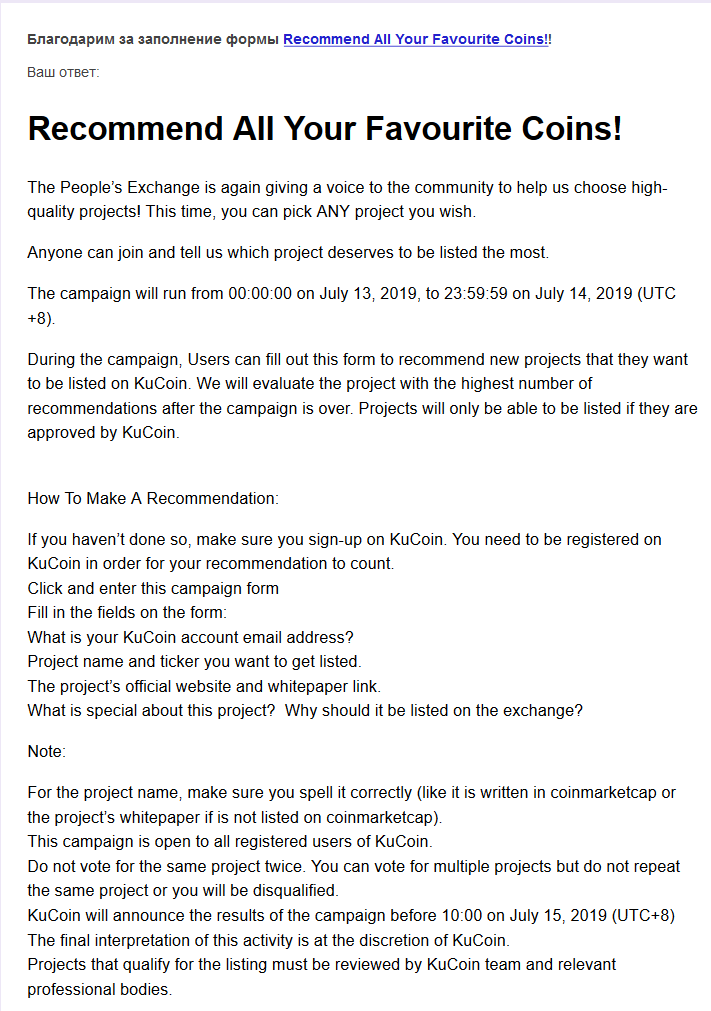 Благодарим за заполнение формы Recommend All Your Favourite Coins!!

Ваш ответ:

Recommend All Your Favourite Coins!

The People's Exchange is again giving a voice to the community to help us choose high-quality projects! This time, you can pick ANY project you wish.

Anyone can join and tell us which project deserves to be listed the most.

The campaign will run from 00:00:00 on July 13, 2019, to 23:59:59 on July 14, 2019 (UTC +8).

During the campaign, Users can fill out this form to recommend new projects that they want to be listed on KuCoin. We will evaluate the project with the highest number of recommendations after the campaign is over. Projects will only be able to be listed if they are approved by KuCoin.

How To Make A Recommendation:

If you haven't done so, make sure you sign-up on KuCoin. You need to be registered on KuCoin in order for your recommendation to count.
Click and enter this campaign form
Fill in the fields on the form:
What is your KuCoin account email address?
Project name and ticker you want to get listed.
The project's official website and whitepaper link.
What is special about this project? Why should it be listed on the exchange?

Note:

For the project name, make sure you spell it correctly (like it is written in coinmarketcap or the project's whitepaper if is not listed on coinmarketcap).
This campaign is open to all registered users of KuCoin.
Do not vote for the same project twice. You can vote for multiple projects but do not repeat the same project or you will be disqualified.
KuCoin will announce the results of the campaign before 10:00 on July 15, 2019 (UTC+8)
The final interpretation of this activity is at the discretion of KuCoin.
Projects that qualify for the listing must be reviewed by KuCoin team and relevant professional bodies.